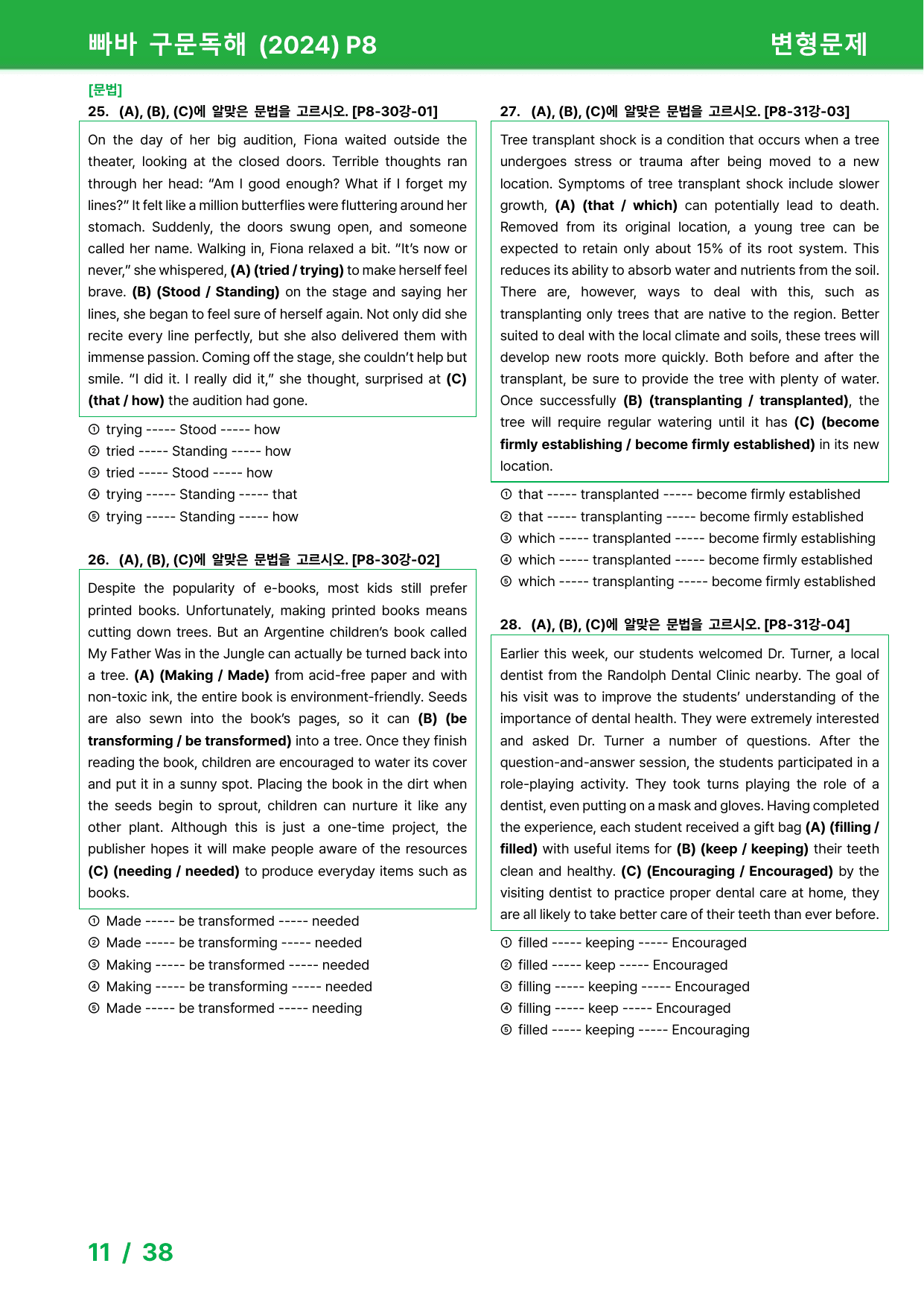 빠바 구문독해 (2024) P8 변형문제

[문법]

25. (A), (B), (C)에 알맞은 문법을 고르시오. [P8-30강-01]

On the day of her big audition, Fiona waited outside the theater, looking at the closed doors. Terrible thoughts ran through her head: "Am I good enough? What if I forget my lines?" It felt like a million butterflies were fluttering around her stomach. Suddenly, the doors swung open, and someone called her name. Walking in, Fiona relaxed a bit. "It's now or never," she whispered, (A) (tried / trying) to make herself feel brave. (B) (Stood / Standing) on the stage and saying her lines, she began to feel sure of herself again. Not only did she recite every line perfectly, but she also delivered them with immense passion. Coming off the stage, she couldn't help but smile. "I did it. I really did it," she thought, surprised at (C) (that / how) the audition had gone.

① trying ----- Stood ----- how
② tried ----- Standing ----- how
③ tried ----- Stood ----- how
④ trying ----- Standing ----- that
⑤ trying ----- Standing ----- how

26. (A), (B), (C)에 알맞은 문법을 고르시오. [P8-30강-02]

Despite the popularity of e-books, most kids still prefer printed books. Unfortunately, making printed books means cutting down trees. But an Argentine children's book called My Father Was in the Jungle can actually be turned back into a tree. (A) (Making / Made) from acid-free paper and with non-toxic ink, the entire book is environment-friendly. Seeds are also sewn into the book's pages, so it can (B) (be transforming / be transformed) into a tree. Once they finish reading the book, children are encouraged to water its cover and put it in a sunny spot. Placing the book in the dirt when the seeds begin to sprout, children can nurture it like any other plant. Although this is just a one-time project, the publisher hopes it will make people aware of the resources (C) (needing / needed) to produce everyday items such as books.

① Made ----- be transformed ----- needed
② Made ----- be transforming ----- needed
③ Making ----- be transformed ----- needed
④ Making ----- be transforming ----- needed
⑤ Made ----- be transformed ----- needing

27. (A), (B), (C)에 알맞은 문법을 고르시오. [P8-31강-03]

Tree transplant shock is a condition that occurs when a tree undergoes stress or trauma after being moved to a new location. Symptoms of tree transplant shock include slower growth, (A) (that / which) can potentially lead to death. Removed from its original location, a young tree can be expected to retain only about 15% of its root system. This reduces its ability to absorb water and nutrients from the soil. There are, however, ways to deal with this, such as transplanting only trees that are native to the region. Better suited to deal with the local climate and soils, these trees will develop new roots more quickly. Both before and after the transplant, be sure to provide the tree with plenty of water. Once successfully (B) (transplanting / transplanted), the tree will require regular watering until it has (C) (become firmly establishing / become firmly established) in its new location.

① that ----- transplanted ----- become firmly established
② that ----- transplanting ----- become firmly established
③ which ----- transplanted ----- become firmly establishing
④ which ----- transplanted ----- become firmly established
⑤ which ----- transplanting ----- become firmly established

28. (A), (B), (C)에 알맞은 문법을 고르시오. [P8-31강-04]

Earlier this week, our students welcomed Dr. Turner, a local dentist from the Randolph Dental Clinic nearby. The goal of his visit was to improve the students' understanding of the importance of dental health. They were extremely interested and asked Dr. Turner a number of questions. After the question-and-answer session, the students participated in a role-playing activity. They took turns playing the role of a dentist, even putting on a mask and gloves. Having completed the experience, each student received a gift bag (A) (filling / filled) with useful items for (B) (keep / keeping) their teeth clean and healthy. (C) (Encouraging / Encouraged) by the visiting dentist to practice proper dental care at home, they are all likely to take better care of their teeth than ever before.

① filled ----- keeping ----- Encouraged
② filled ----- keep ----- Encouraged
③ filling ----- keeping ----- Encouraged
④ filling ----- keep ----- Encouraged
⑤ filled ----- keeping ----- Encouraging

11 / 38